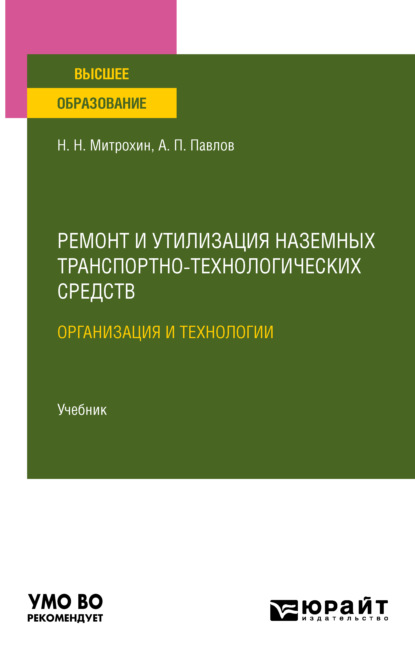 ВЫСШЕЕ
ОБРАЗОВАНИЕ

Н. Н. Митрохин, А. П. Павлов

РЕМОНТ И УТИЛИЗАЦИЯ НАЗЕМНЫХ ТРАНСПОРТНО-ТЕХНОЛОГИЧЕСКИХ СРЕДСТВ

ОРГАНИЗАЦИЯ И ТЕХНОЛОГИИ

Учебник

УМО ВО
РЕКОМЕНДУЕТ

ЮРАЙТ
издательство